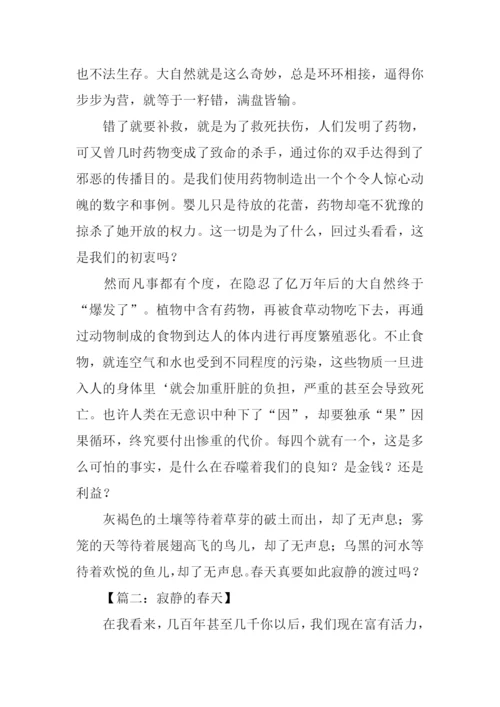 也不法生存。大自然就是这么奇妙，总是环环相接，逼得你步步为营，就等于一籽错，满盘皆输。

错了就要补救，就是为了救死扶伤，人们发明了药物，可又曾几时药物变成了致命的杀手，通过你的双手达得到了邪恶的传播目的。是我们使用药物制造出一个个令人惊心动魄的数字和事例。婴儿只是待放的花蕾，药物却毫不犹豫的掠杀了她开放的权力。这一切是为了什么，回过头看看，这是我们的初衷吗？

然而凡事都有个度，在隐忍了亿万年后的大自然终于“爆发了”。植物中含有药物，再被食草动物吃下去，再通过动物制成的食物到达人的体内进行再度繁殖恶化。不止食物，就连空气和水也受到不同程度的污染，这些物质一旦进入人的身体里‘就会加重肝脏的负担，严重的甚至会导致死亡。也许人类在无意识中种下了“因”，却要独承“果”因果循环，终究要付出惨重的代价。每四个就有一个，这是多么可怕的事实，是什么在吞噬着我们的良知？是金钱？还是利益？

灰褐色的土壤等待着草芽的破土而出，却了无声息；雾笼的天等待着展翅高飞的鸟儿，却了无声息；乌黑的河水等待着欢悦的鱼儿，却了无声息。春天真要如此寂静的渡过吗？

【篇二：寂静的春天】

在我看来，几百年甚至几千你以后，我们现在富有活力，